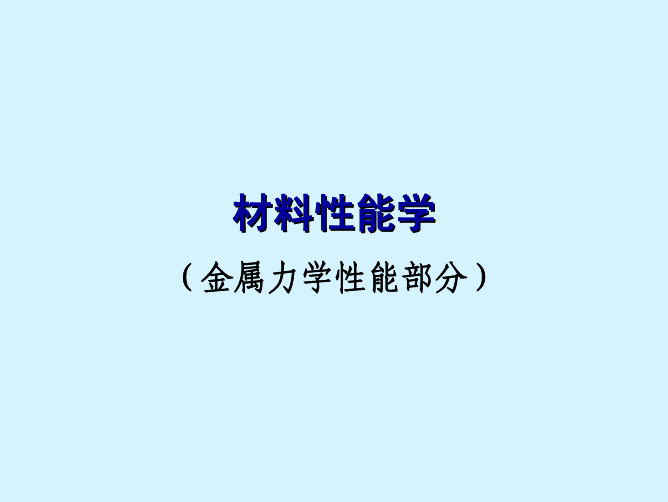 材料性能学

（金属力学性能部分）